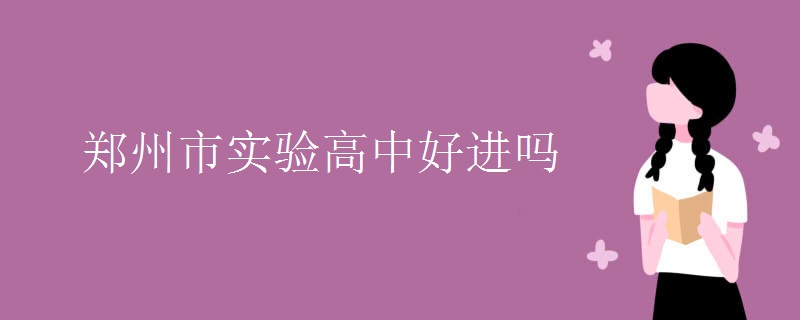 郑州市实验高中好进吗